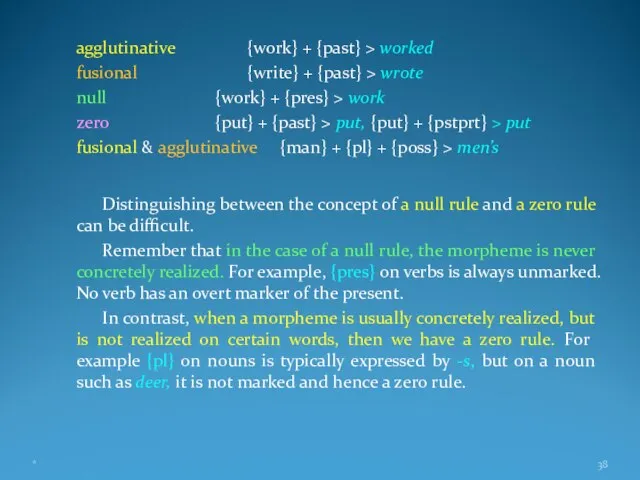 agglutinative {work} + {past} > worked
fusional {write} + {past} > wrote
null {work} + {pres} > work
zero {put} + {past} > put, {put} + {pstprt} > put
fusional & agglutinative {man} + {pl} + {poss} > men's

Distinguishing between the concept of a null rule and a zero rule can be difficult.

Remember that in the case of a null rule, the morpheme is never concretely realized. For example, {pres} on verbs is always unmarked. No verb has an overt marker of the present.

In contrast, when a morpheme is usually concretely realized, but is not realized on certain words, then we have a zero rule. For example {pl} on nouns is typically expressed by -s, but on a noun such as deer, it is not marked and hence a zero rule.

*

38